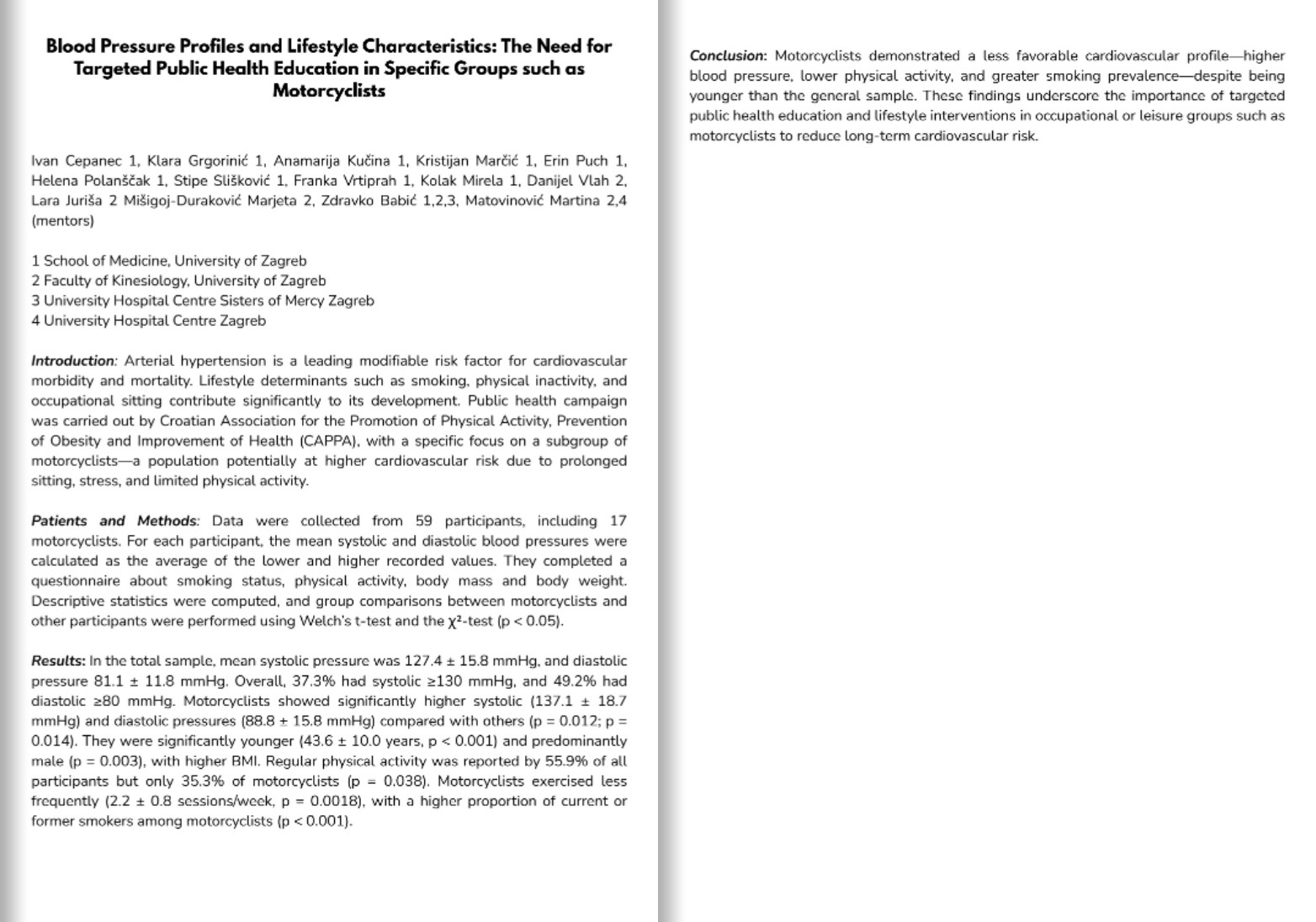 Blood Pressure Profiles and Lifestyle Characteristics: The Need for Targeted Public Health Education in Specific Groups such as Motorcyclists

Ivan Cepanec 1, Klara Grgorinić 1, Anamarija Kučina 1, Kristijan Marčić 1, Erin Puch 1, Helena Polanščak 1, Stipe Slišković 1, Franka Vrtiprah 1, Kolak Mirela 1, Danijel Vlah 2, Lara Juriša 2 Mišigoj-Duraković Marjeta 2, Zdravko Babić 1,2,3, Matovinović Martina 2,4 (mentors)

1 School of Medicine, University of Zagreb
2 Faculty of Kinesiology, University of Zagreb
3 University Hospital Centre Sisters of Mercy Zagreb
4 University Hospital Centre Zagreb

Introduction: Arterial hypertension is a leading modifiable risk factor for cardiovascular morbidity and mortality. Lifestyle determinants such as smoking, physical inactivity, and occupational sitting contribute significantly to its development. Public health campaign was carried out by Croatian Association for the Promotion of Physical Activity, Prevention of Obesity and Improvement of Health (CAPPA), with a specific focus on a subgroup of motorcyclists—a population potentially at higher cardiovascular risk due to prolonged sitting, stress, and limited physical activity.

Patients and Methods: Data were collected from 59 participants, including 17 motorcyclists. For each participant, the mean systolic and diastolic blood pressures were calculated as the average of the lower and higher recorded values. They completed a questionnaire about smoking status, physical activity, body mass and body weight. Descriptive statistics were computed, and group comparisons between motorcyclists and other participants were performed using Welch's t-test and the $\chi^2$-test (p < 0.05).

Results: In the total sample, mean systolic pressure was 127.4 ± 15.8 mmHg, and diastolic pressure 81.1 ± 11.8 mmHg. Overall, 37.3% had systolic ≥130 mmHg, and 49.2% had diastolic ≥80 mmHg. Motorcyclists showed significantly higher systolic (137.1 ± 18.7 mmHg) and diastolic pressures (88.8 ± 15.8 mmHg) compared with others (p = 0.012; p = 0.014). They were significantly younger (43.6 ± 10.0 years, p < 0.001) and predominantly male (p = 0.003), with higher BMI. Regular physical activity was reported by 55.9% of all participants but only 35.3% of motorcyclists (p = 0.038). Motorcyclists exercised less frequently (2.2 ± 0.8 sessions/week, p = 0.0018), with a higher proportion of current or former smokers among motorcyclists (p < 0.001).

Conclusion: Motorcyclists demonstrated a less favorable cardiovascular profile—higher blood pressure, lower physical activity, and greater smoking prevalence—despite being younger than the general sample. These findings underscore the importance of targeted public health education and lifestyle interventions in occupational or leisure groups such as motorcyclists to reduce long-term cardiovascular risk.